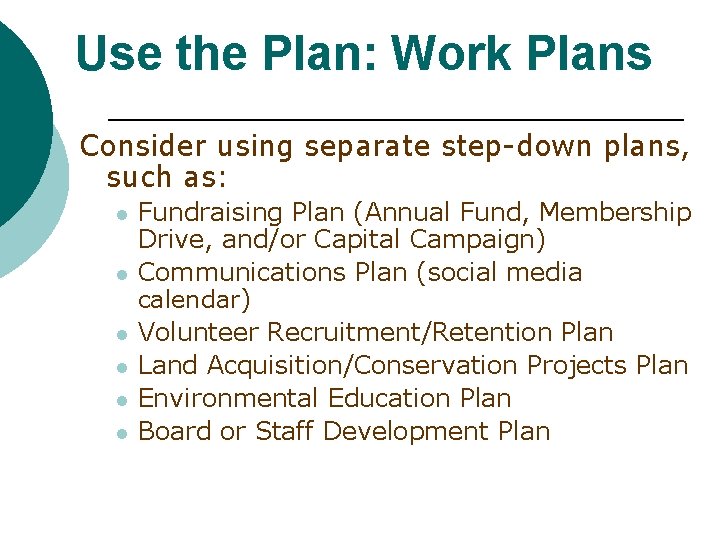 Use the Plan: Work Plans

Consider using separate step-down plans, such as:

- Fundraising Plan (Annual Fund, Membership Drive, and/or Capital Campaign)
- Communications Plan (social media calendar)
- Volunteer Recruitment/Retention Plan
- Land Acquisition/Conservation Projects Plan
- Environmental Education Plan
- Board or Staff Development Plan